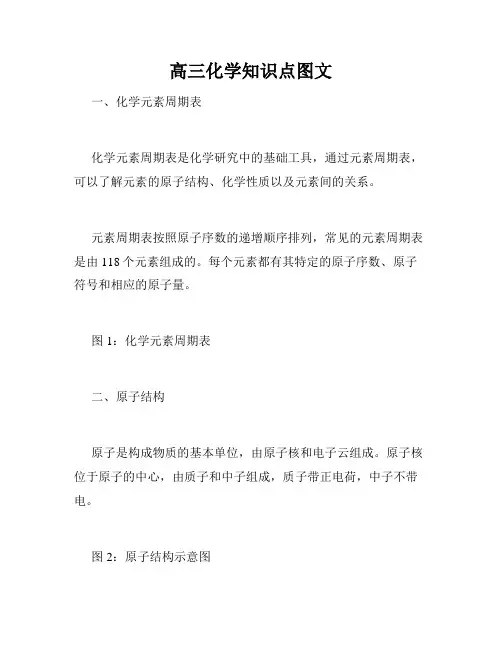 高三化学知识点图文

一、化学元素周期表

化学元素周期表是化学研究中的基础工具，通过元素周期表，可以了解元素的原子结构、化学性质以及元素间的关系。

元素周期表按照原子序数的递增顺序排列，常见的元素周期表是由 118 个元素组成的。每个元素都有其特定的原子序数、原子符号和相应的原子量。

图 1：化学元素周期表

二、原子结构

原子是构成物质的基本单位，由原子核和电子云组成。原子核位于原子的中心，由质子和中子组成，质子带正电荷，中子不带电。

图 2：原子结构示意图